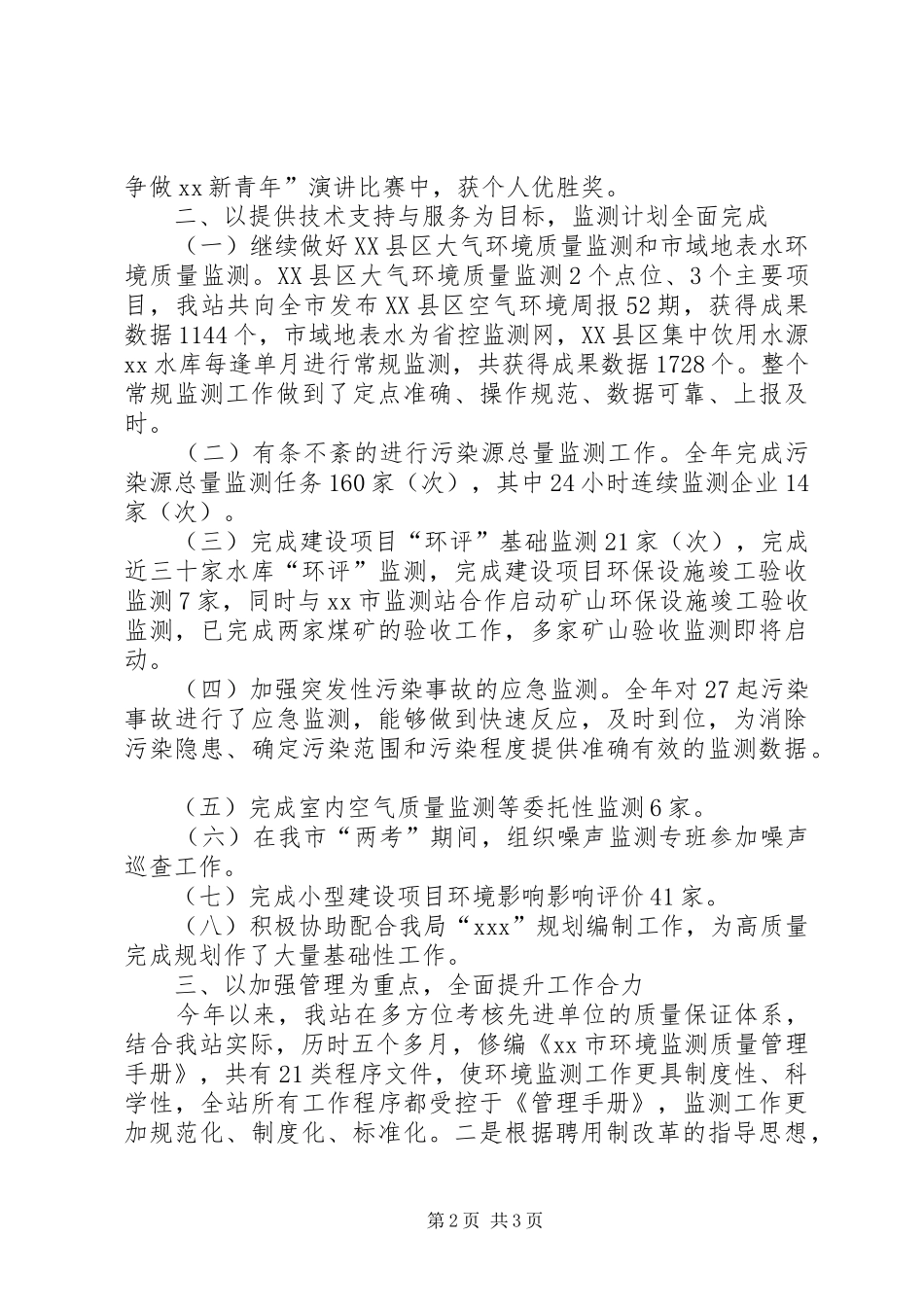 争做xx新青年”演讲比赛中，获个人优胜奖。

二、以提供技术支持与服务为目标，监测计划全面完成

（一）继续做好XX县区大气环境质量监测和市域地表水环境质量监测。XX县区大气环境质量监测2个点位、3个主要项目，我站共向全市发布XX县区空气环境周报52期，获得成果数据1144个，市域地表水为省控监测网，XX县区集中饮用水源xx水库每逢单月进行常规监测，共获得成果数据1728个。整个常规监测工作做到了定点准确、操作规范、数据可靠、上报及时。

（二）有条不紊的进行污染源总量监测工作。全年完成污染源总量监测任务160家（次），其中24小时连续监测企业14家（次）。

（三）完成建设项目“环评”基础监测21家（次），完成近三十家水库“环评”监测，完成建设项目环保设施竣工验收监测7家，同时与xx市监测站合作启动矿山环保设施竣工验收监测，已完成两家煤矿的验收工作，多家矿山验收监测即将启动。

（四）加强突发性污染事故的应急监测。全年对27起污染事故进行了应急监测，能够做到快速反应，及时到位，为消除污染隐患、确定污染范围和污染程度提供准确有效的监测数据。

（五）完成室内空气质量监测等委托性监测6家。

（六）在我市“两考”期间，组织噪声监测专班参加噪声巡查工作。

（七）完成小型建设项目环境影响影响评价41家。

（八）积极协助配合我局“xxx”规划编制工作，为高质量完成规划作了大量基础性工作。

三、以加强管理为重点，全面提升工作合力

今年以来，我站在多方位考核先进单位的质量保证体系，结合我站实际，历时五个多月，修编《xx市环境监测质量管理手册》，共有21类程序文件，使环境监测工作更具制度性、科学性，全站所有工作程序都受控于《管理手册》，监测工作更加规范化、制度化、标准化。二是根据聘用制改革的指导思想，

第2页 共3页